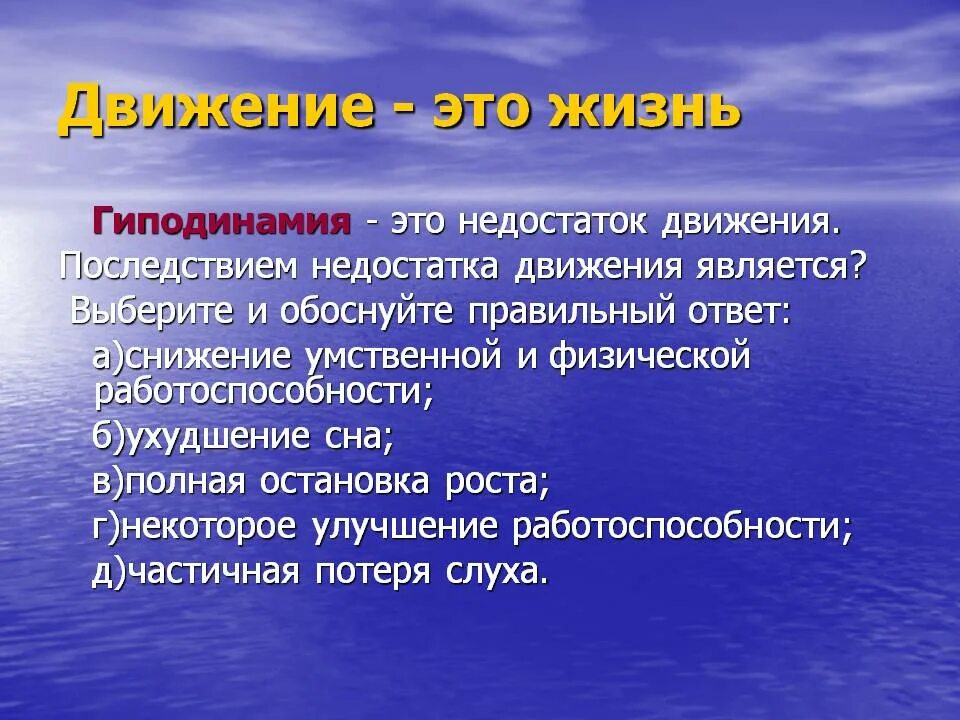 Движение - это жизнь

Гиподинамия - это недостаток движения. Последствием недостатка движения является? Выберите и обоснуйте правильный ответ:

а)снижение умственной и физической работоспособности;

б)ухудшение сна;

в)полная остановка роста;

г)некоторое улучшение работоспособности;

д)частичная потеря слуха.